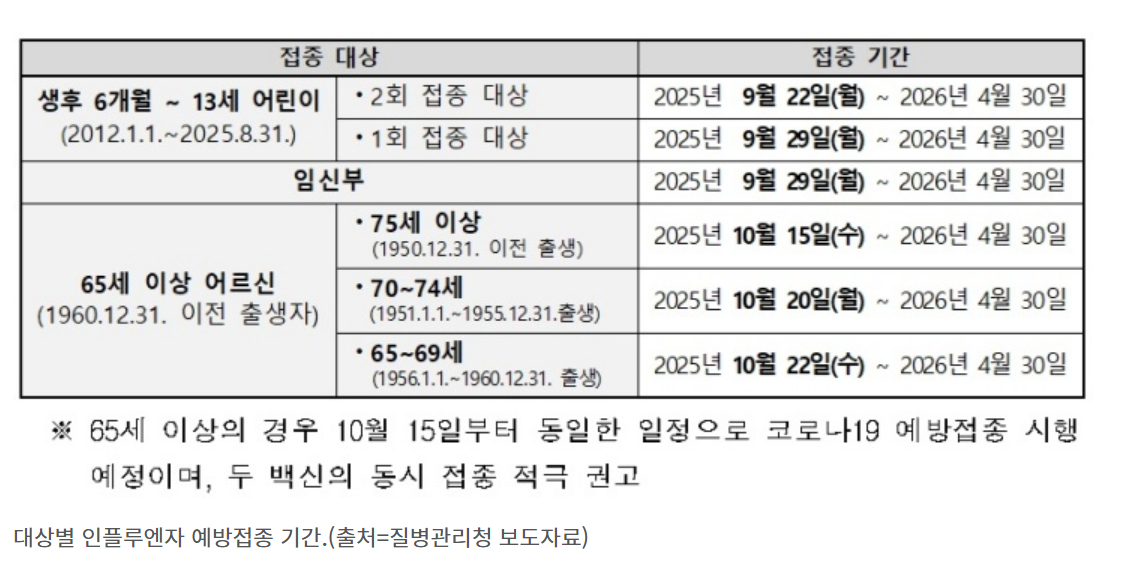 | 접종 대상 |  | 접종 기간 |
|---|---|---|
| 생후 6개월 ~ 13세 어린이 (2012.1.1.~2025.8.31.) | • 2회 접종 대상 | 2025년 9월 22일(월) ~ 2026년 4월 30일 |
|  | • 1회 접종 대상 | 2025년 9월 29일(월) ~ 2026년 4월 30일 |
| 임신부 |  | 2025년 9월 29일(월) ~ 2026년 4월 30일 |
| 65세 이상 어르신 (1960.12.31. 이전 출생자) | • 75세 이상 (1950.12.31. 이전 출생) | 2025년 10월 15일(수) ~ 2026년 4월 30일 |
|  | • 70~74세 (1951.1.1.~1955.12.31.출생) | 2025년 10월 20일(월) ~ 2026년 4월 30일 |
|  | • 65~69세 (1956.1.1.~1960.12.31. 출생) | 2025년 10월 22일(수) ~ 2026년 4월 30일 |

※ 65세 이상의 경우 10월 15일부터 동일한 일정으로 코로나19 예방접종 시행 예정이며, 두 백신의 동시 접종 적극 권고

대상별 인플루엔자 예방접종 기간.(출처=질병관리청 보도자료)